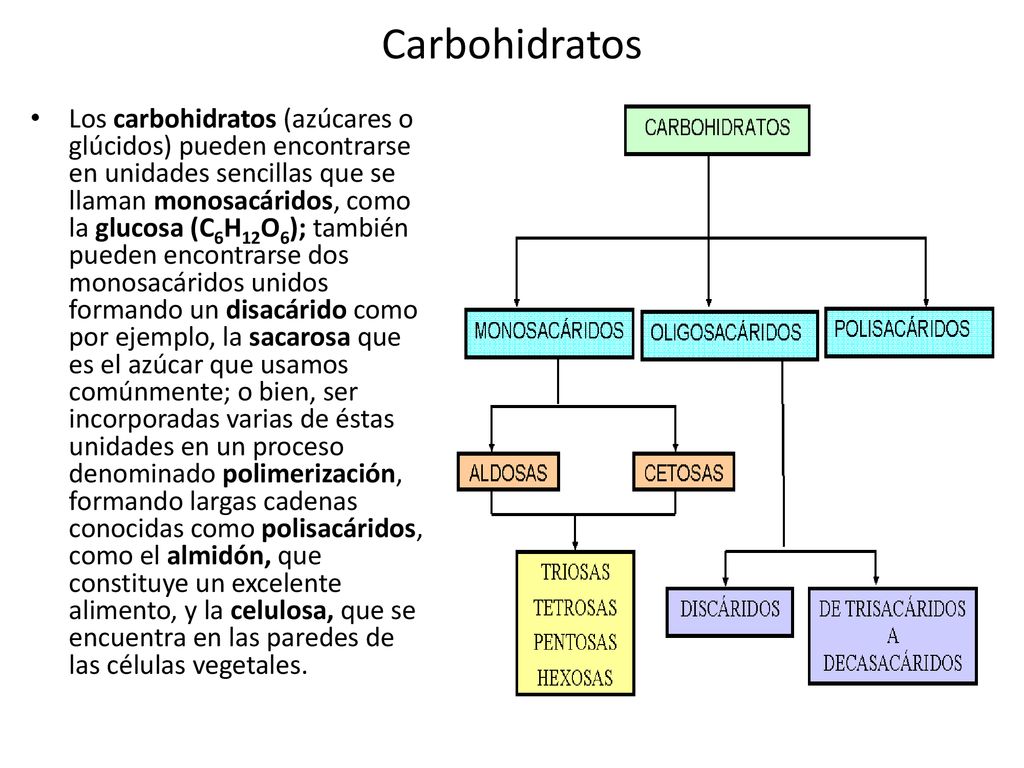 Carbohidratos

• Los carbohidratos (azúcares o glúcidos) pueden encontrarse en unidades sencillas que se llaman monosacáridos, como la glucosa ($C_6H_{12}O_6$); también pueden encontrarse dos monosacáridos unidos formando un disacárido como por ejemplo, la sacarosa que es el azúcar que usamos comúnmente; o bien, ser incorporadas varias de éstas unidades en un proceso denominado polimerización, formando largas cadenas conocidas como polisacáridos, como el almidón, que constituye un excelente alimento, y la celulosa, que se encuentra en las paredes de las células vegetales.

CARBOHIDRATOS

MONOSACÁRIDOS

OLIGOSACÁRIDOS

POLISACÁRIDOS

ALDOSAS

CETOSAS

TRIOSAS
TETROSAS
PENTOSAS
HEXOSAS

DISCÁRIDOS

DE TRISACÁRIDOS
A
DECASACÁRIDOS